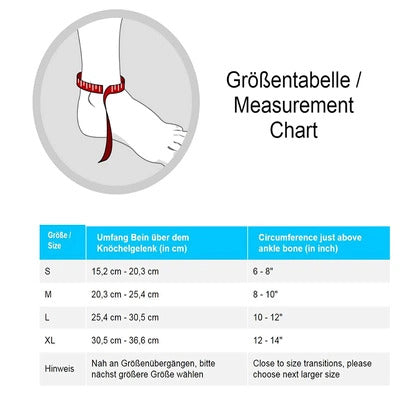 Größentabelle / Measurement Chart

| Größe / Size | Umfang Bein über dem Knöchelgelenk (in cm) | Circumference just above ankle bone (in inch) |
|---|---|---|
| S | 15,2 cm - 20,3 cm | 6 - 8" |
| M | 20,3 cm - 25,4 cm | 8 - 10" |
| L | 25,4 cm - 30,5 cm | 10 - 12" |
| XL | 30,5 cm - 36,6 cm | 12 - 14" |
| Hinweis | Nah an Größenübergängen, bitte nächst größere Größe wählen | Close to size transitions, please choose next larger size |